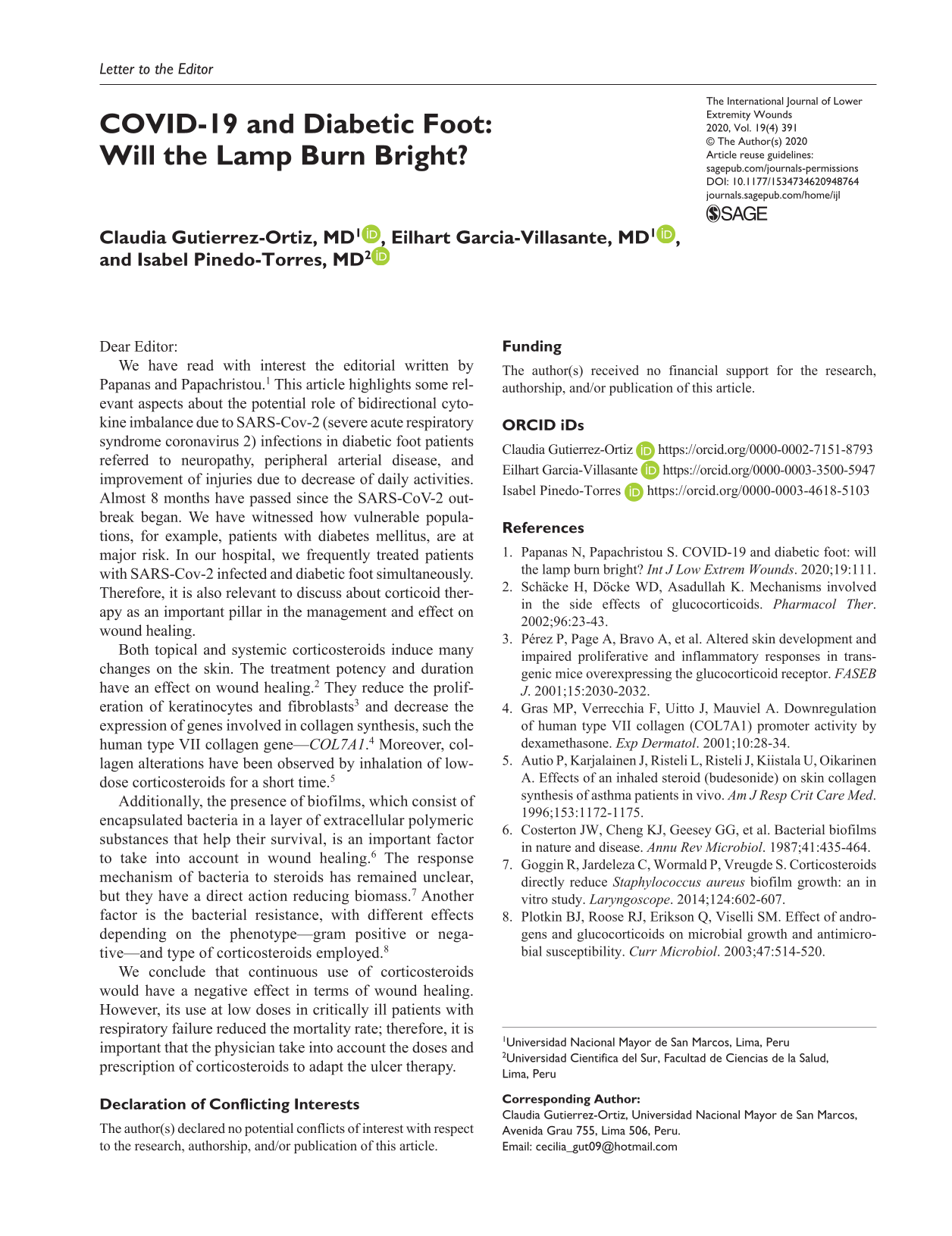 Letter to the Editor

COVID-19 and Diabetic Foot: Will the Lamp Burn Bright?

The International Journal of Lower Extremity Wounds
2020, Vol. 19(4) 391
© The Author(s) 2020
Article reuse guidelines:
sagepub.com/journals-permissions
DOI: 10.1177/1534734620948764
journals.sagepub.com/home/ijl
SAGE

Claudia Gutierrez-Ortiz, MD$^{1}$, Eilhart Garcia-Villasante, MD$^{1}$, and Isabel Pinedo-Torres, MD$^{2}$

Dear Editor:

We have read with interest the editorial written by Papanas and Papachristou.$^{1}$ This article highlights some relevant aspects about the potential role of bidirectional cytokine imbalance due to SARS-Cov-2 (severe acute respiratory syndrome coronavirus 2) infections in diabetic foot patients referred to neuropathy, peripheral arterial disease, and improvement of injuries due to decrease of daily activities. Almost 8 months have passed since the SARS-CoV-2 outbreak began. We have witnessed how vulnerable populations, for example, patients with diabetes mellitus, are at major risk. In our hospital, we frequently treated patients with SARS-Cov-2 infected and diabetic foot simultaneously. Therefore, it is also relevant to discuss about corticoid therapy as an important pillar in the management and effect on wound healing.

Both topical and systemic corticosteroids induce many changes on the skin. The treatment potency and duration have an effect on wound healing.$^{2}$ They reduce the proliferation of keratinocytes and fibroblasts$^{3}$ and decrease the expression of genes involved in collagen synthesis, such the human type VII collagen gene—COL7A1.$^{4}$ Moreover, collagen alterations have been observed by inhalation of low-dose corticosteroids for a short time.$^{5}$

Additionally, the presence of biofilms, which consist of encapsulated bacteria in a layer of extracellular polymeric substances that help their survival, is an important factor to take into account in wound healing.$^{6}$ The response mechanism of bacteria to steroids has remained unclear, but they have a direct action reducing biomass.$^{7}$ Another factor is the bacterial resistance, with different effects depending on the phenotype—gram positive or negative—and type of corticosteroids employed.$^{8}$

We conclude that continuous use of corticosteroids would have a negative effect in terms of wound healing. However, its use at low doses in critically ill patients with respiratory failure reduced the mortality rate; therefore, it is important that the physician take into account the doses and prescription of corticosteroids to adapt the ulcer therapy.

Declaration of Conflicting Interests

The author(s) declared no potential conflicts of interest with respect to the research, authorship, and/or publication of this article.

Funding

The author(s) received no financial support for the research, authorship, and/or publication of this article.

ORCID iDs

Claudia Gutierrez-Ortiz https://orcid.org/0000-0002-7151-8793
Eilhart Garcia-Villasante https://orcid.org/0000-0003-3500-5947
Isabel Pinedo-Torres https://orcid.org/0000-0003-4618-5103

References

1. Papanas N, Papachristou S. COVID-19 and diabetic foot: will the lamp burn bright? Int J Low Extrem Wounds. 2020;19:111.
2. Schäcke H, Döcke WD, Asadullah K. Mechanisms involved in the side effects of glucocorticoids. Pharmacol Ther. 2002;96:23-43.
3. Pérez P, Page A, Bravo A, et al. Altered skin development and impaired proliferative and inflammatory responses in transgenic mice overexpressing the glucocorticoid receptor. FASEB J. 2001;15:2030-2032.
4. Gras MP, Verrecchia F, Uitto J, Mauviel A. Downregulation of human type VII collagen (COL7A1) promoter activity by dexamethasone. Exp Dermatol. 2001;10:28-34.
5. Autio P, Karjalainen J, Risteli L, Risteli J, Kiistala U, Oikarinen A. Effects of an inhaled steroid (budesonide) on skin collagen synthesis of asthma patients in vivo. Am J Resp Crit Care Med. 1996;153:1172-1175.
6. Costerton JW, Cheng KJ, Geesey GG, et al. Bacterial biofilms in nature and disease. Annu Rev Microbiol. 1987;41:435-464.
7. Goggin R, Jardeleza C, Wormald P, Vreugde S. Corticosteroids directly reduce Staphylococcus aureus biofilm growth: an in vitro study. Laryngoscope. 2014;124:602-607.
8. Plotkin BJ, Roose RJ, Erikson Q, Viselli SM. Effect of androgens and glucocorticoids on microbial growth and antimicrobial susceptibility. Curr Microbiol. 2003;47:514-520.

$^{1}$Universidad Nacional Mayor de San Marcos, Lima, Peru
$^{2}$Universidad Cientifica del Sur, Facultad de Ciencias de la Salud, Lima, Peru

Corresponding Author:
Claudia Gutierrez-Ortiz, Universidad Nacional Mayor de San Marcos, Avenida Grau 755, Lima 506, Peru.
Email: cecilia_gut09@hotmail.com